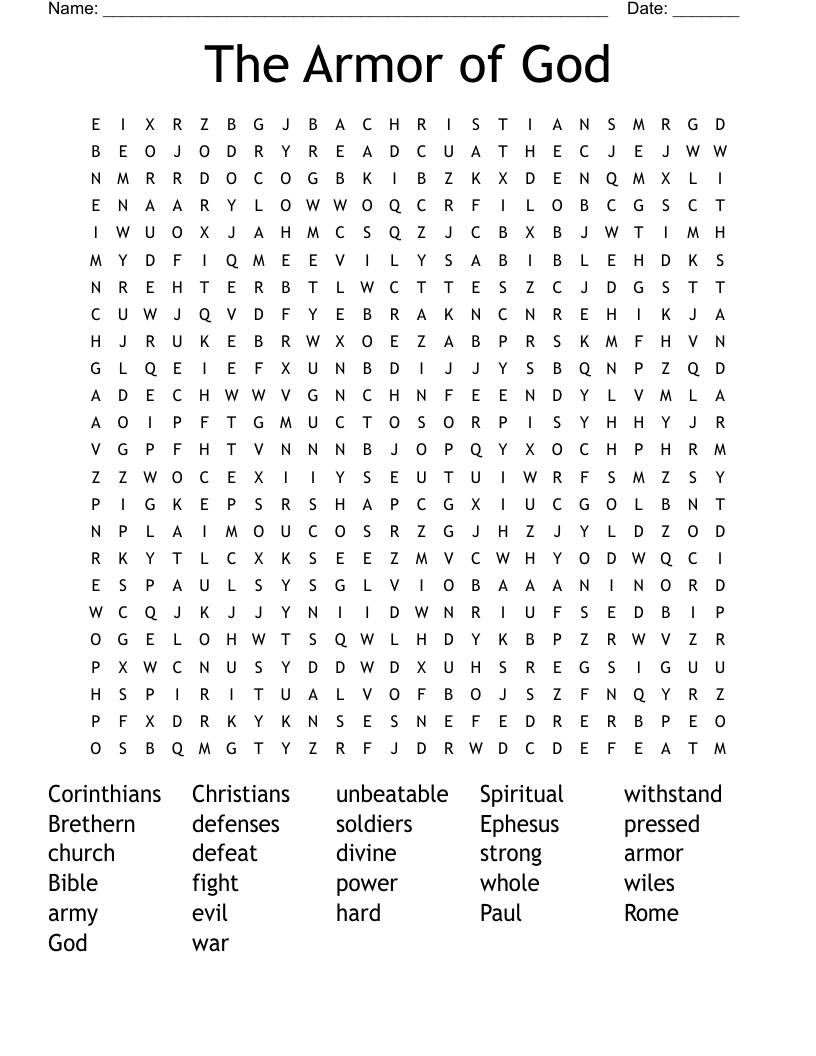 Name: ______________________________________________________ Date: _______

The Armor of God

E I X R Z B G J B A C H R I S T I A N S M R G D
B E O J O D R Y R E A D C U A T H E C J E J W W
N M R R D O C O G B K I B Z K X D E N Q M X L I
E N A A R Y L O W W O Q C R F I L O B C G S C T
I W U O X J A H M C S Q Z J C B X B J W T I M H
M Y D F I Q M E E V I L Y S A B I B L E H D K S
N R E H T E R B T L W C T T E S Z C J D G S T T
C U W J Q V D F Y E B R A K N C N R E H I K J A
H J R U K E B R W X O E Z A B P R S K M F H V N
G L Q E I E F X U N B D I J J Y S B Q N P Z Q D
A D E C H W W V G N C H N F E E N D Y L V M L A
A O I P F T G M U C T O S O R P I S Y H H Y J R
V G P F H T V N N N B J O P Q Y X O C H P H R M
Z Z W O C E X I I Y S E U T U I W R F S M Z S Y
P I G K E P S R S H A P C G X I U C G O L B N T
N P L A I M O U C O S R Z G J H Z J Y L D Z O D
R K Y T L C X K S E E Z M V C W H Y O D W Q C I
E S P A U L S Y S G L V I O B A A A N I N O R D
W C Q J K J J Y N I I D W N R I U F S E D B I P
O G E L O H W T S Q W L H D Y K B P Z R W V Z R
P X W C N U S Y D D W D X U H S R E G S I G U U
H S P I R I T U A L V O F B O J S Z F N Q Y R Z
P F X D R K Y K N S E S N E F E D R E R B P E O
O S B Q M G T Y Z R F J D R W D C D E F E A T M

Corinthians
Brethern
church
Bible
army
God

Christians
defenses
defeat
fight
evil
war

unbeatable
soldiers
divine
power
hard

Spiritual
Ephesus
strong
whole
Paul

withstand
pressed
armor
wiles
Rome